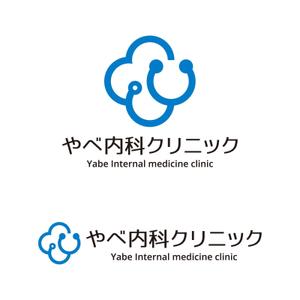 やべ内科クリニック
Yabe Internal medicine clinic

やべ内科クリニック
Yabe Internal medicine clinic